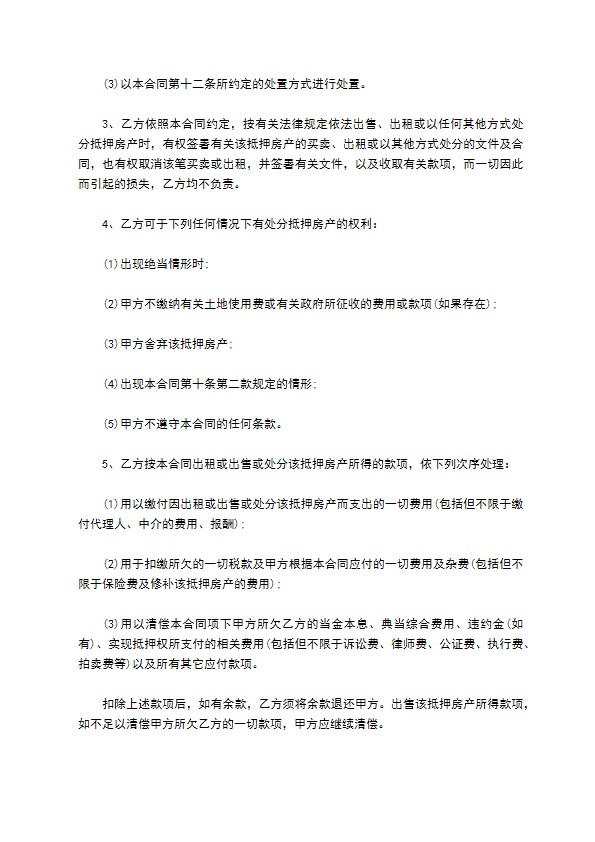 ⑶以本合同第十二条所约定的处置方式进行处置。

3、乙方依照本合同约定，按有关法律规定依法出售、出租或以任何其他方式处分抵押房产时，有权签署有关该抵押房产的买卖、出租或以其他方式处分的文件及合同，也有权取消该笔买卖或出租，并签署有关文件，以及收取有关款项，而一切因此而引起的损失，乙方均不负责。

4、乙方可于下列任何情况下有处分抵押房产的权利：

⑴出现绝当情形时；

⑵甲方不缴纳有关土地使用费或有关政府所征收的费用或款项(如果存在)；

⑶甲方舍弃该抵押房产；

⑷出现本合同第十条第二款规定的情形；

⑸甲方不遵守本合同的任何条款。

5、乙方按本合同出租或出售或处分该抵押房产所得的款项，依下列次序处理：

⑴用以缴付因出租或出售或处分该抵押房产而支出的一切费用(包括但不限于缴付代理人、中介的费用、报酬)；

⑵用于扣缴所欠的一切税款及甲方根据本合同应付的一切费用及杂费(包括但不限于保险费及修补该抵押房产的费用)；

⑶用以清偿本合同项下甲方所欠乙方的当金本息、典当综合费用、违约金(如有)、实现抵押权所支付的相关费用(包括但不限于诉讼费、律师费、公证费、执行费、拍卖费等)以及所有其它应付款项。

扣除上述款项后，如有余款，乙方须将余款退还甲方。出售该抵押房产所得款项，如不足以清偿甲方所欠乙方的一切款项，甲方应继续清偿。